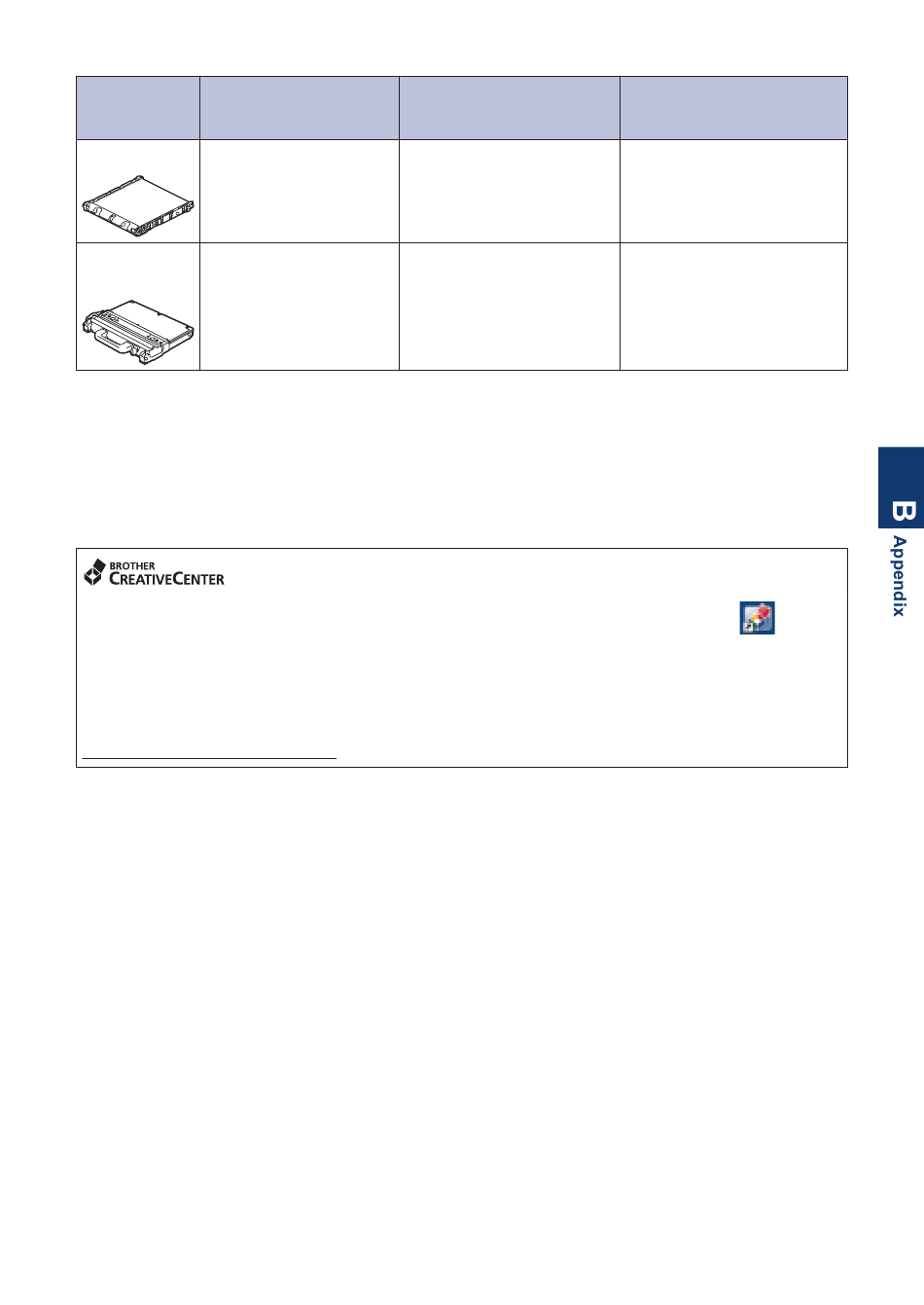 BROTHER
CREATIVECENTER

B

Appendix